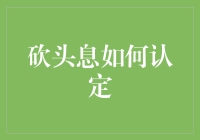 砍头息如何认定